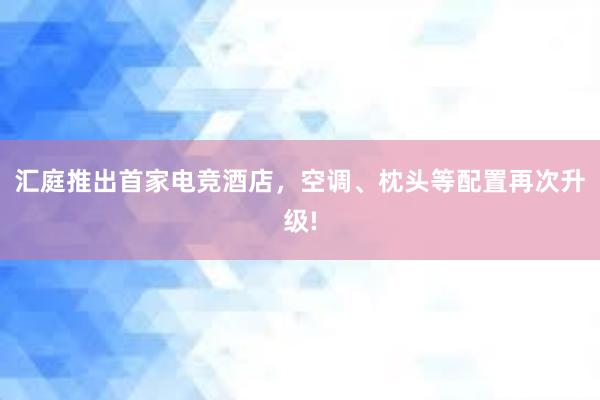 汇庭推出首家电竞酒店，空调、枕头等配置再次升级!